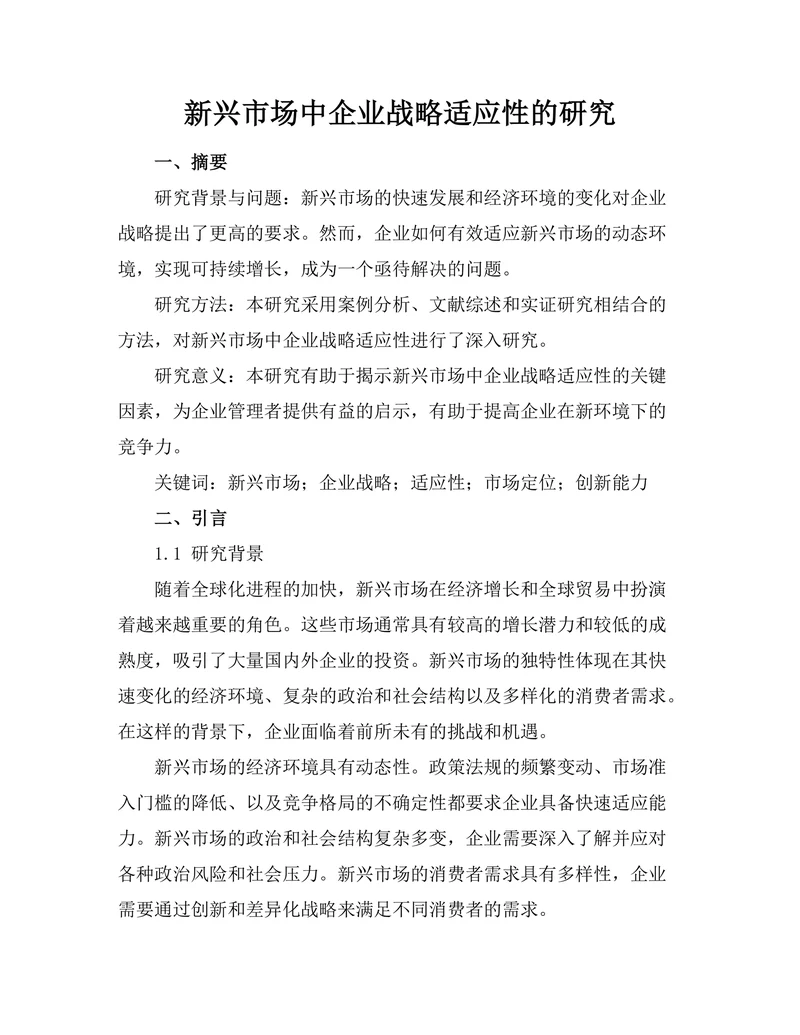 新兴市场中企业战略适应性的研究

一、摘要

研究背景与问题：新兴市场的快速发展和经济环境的变化对企业战略提出了更高的要求。然而，企业如何有效适应新兴市场的动态环境，实现可持续增长，成为一个亟待解决的问题。

研究方法：本研究采用案例分析、文献综述和实证研究相结合的方法，对新兴市场中企业战略适应性进行了深入研究。

研究意义：本研究有助于揭示新兴市场中企业战略适应性的关键因素，为企业管理者提供有益的启示，有助于提高企业在新环境下的竞争力。

关键词：新兴市场；企业战略；适应性；市场定位；创新能力

二、引言

1.1 研究背景

随着全球化进程的加快，新兴市场在经济增长和全球贸易中扮演着越来越重要的角色。这些市场通常具有较高的增长潜力和较低的成熟度，吸引了大量国内外企业的投资。新兴市场的独特性体现在其快速变化的经济环境、复杂的政治和社会结构以及多样化的消费者需求。在这样的背景下，企业面临着前所未有的挑战和机遇。

新兴市场的经济环境具有动态性。政策法规的频繁变动、市场准入门槛的降低、以及竞争格局的不确定性都要求企业具备快速适应能力。新兴市场的政治和社会结构复杂多变，企业需要深入了解并应对各种政治风险和社会压力。新兴市场的消费者需求具有多样性，企业需要通过创新和差异化战略来满足不同消费者的需求。